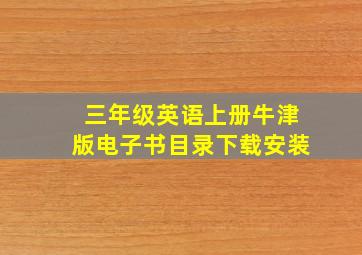 三年级英语上册牛津版电子书目录下载安装